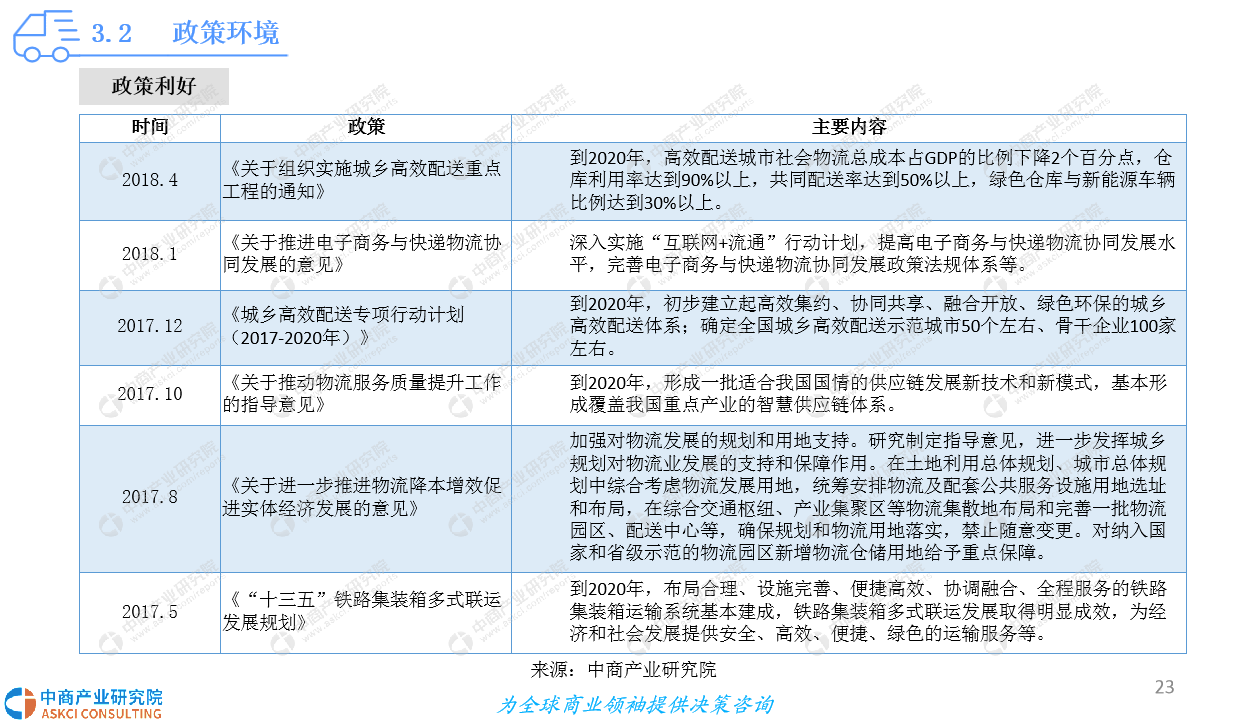 3.2 政策环境

政策利好

| 时间 | 政策 | 主要内容 |
|---|---|---|
| 2018.4 | 《关于组织实施城乡高效配送重点工程的通知》 | 到2020年，高效配送城市社会物流总成本占GDP的比例下降2个百分点，仓库利用率达到90%以上，共同配送率达到50%以上，绿色仓库与新能源车辆比例达到30%以上。 |
| 2018.1 | 《关于推进电子商务与快递物流协同发展的意见》 | 深入实施“互联网+流通”行动计划，提高电子商务与快递物流协同发展水平，完善电子商务与快递物流协同发展政策法规体系等。 |
| 2017.12 | 《城乡高效配送专项行动计划（2017-2020年）》 | 到2020年，初步建立起高效集约、协同共享、融合开放、绿色环保的城乡高效配送体系；确定全国城乡高效配送示范城市50个左右、骨干企业100家左右。 |
| 2017.10 | 《关于推动物流服务质量提升工作的指导意见》 | 到2020年，形成一批适合我国国情的供应链发展新技术和新模式，基本形成覆盖我国重点产业的智慧供应链体系。 |
| 2017.8 | 《关于进一步推进物流降本增效促进实体经济发展的意见》 | 加强对物流发展的规划和用地支持。研究制定指导意见，进一步发挥城乡规划对物流业发展的支持和保障作用。在土地利用总体规划、城市总体规划中综合考虑物流发展用地，统筹安排物流及配套公共服务设施用地选址和布局，在综合交通枢纽、产业集聚区等物流集散地布局和完善一批物流园区、配送中心等，确保规划和物流用地落实，禁止随意变更。对纳入国家和省级示范的物流园区新增物流仓储用地给予重点保障。 |
| 2017.5 | 《“十三五”铁路集装箱多式联运发展规划》 | 到2020年，布局合理、设施完善、便捷高效、协调融合、全程服务的铁路集装箱运输系统基本建成，铁路集装箱多式联运发展取得明显成效，为经济和社会发展提供安全、高效、便捷、绿色的运输服务等。 |

来源：中商产业研究院

23

中商产业研究院
ASKCI CONSULTING

为全球商业领袖提供决策咨询